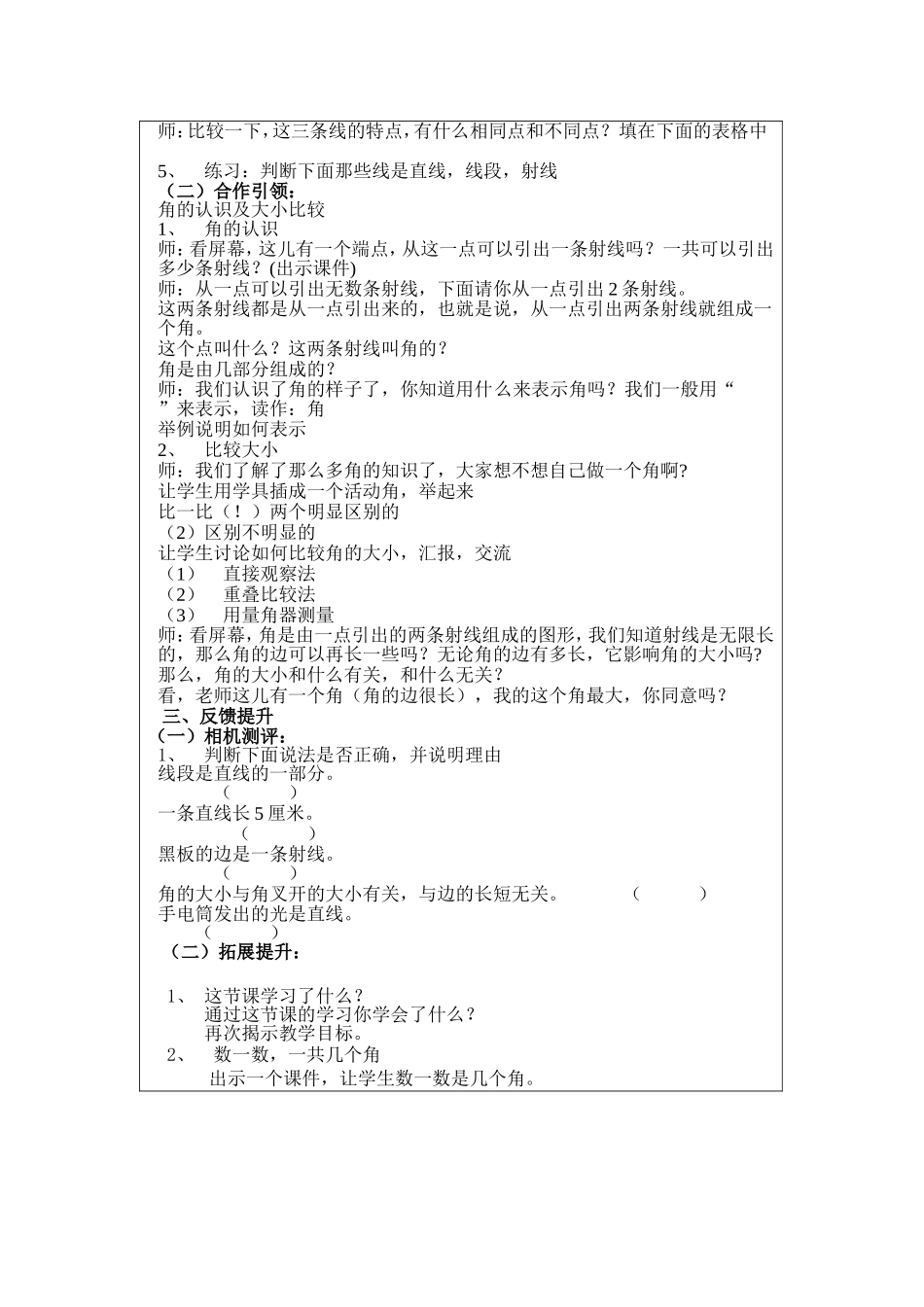 师：比较一下，这三条线的特点，有什么相同点和不同点？填在下面的表格中

5、 练习：判断下面那些线是直线，线段，射线
（二）合作引领：
角的认识及大小比较
1、 角的认识
师：看屏幕，这儿有一个端点，从这一点可以引出一条射线吗？一共可以引出多少条射线？(出示课件)
师：从一点可以引出无数条射线，下面请你从一点引出 2 条射线。
这两条射线都是从一点引出来的，也就是说，从一点引出两条射线就组成一个角。
这个点叫什么？这两条射线叫角的？
角是由几部分组成的？
师：我们认识了角的样子了，你知道用什么来表示角吗？我们一般用“ ”来表示，读作：角
举例说明如何表示
2、 比较大小
师：我们了解了那么多角的知识了，大家想不想自己做一个角啊?
让学生用学具插成一个活动角，举起来
比一比（！）两个明显区别的
（2）区别不明显的
让学生讨论如何比较角的大小，汇报，交流
（1） 直接观察法
（2） 重叠比较法
（3） 用量角器测量
师：看屏幕，角是由一点引出的两条射线组成的图形，我们知道射线是无限长的，那么角的边可以再长一些吗？无论角的边有多长，它影响角的大小吗?
那么，角的大小和什么有关，和什么无关？
看，老师这儿有一个角（角的边很长），我的这个角最大，你同意吗？
三、反馈提升
（一）相机测评：
1、 判断下面说法是否正确，并说明理由
线段是直线的一部分。
( )
一条直线长 5 厘米。
( )
黑板的边是一条射线。
( )
角的大小与角叉开的大小有关，与边的长短无关。 ( )
手电筒发出的光是直线。
( )
（二）拓展提升：

1、 这节课学习了什么？
通过这节课的学习你学会了什么？
再次揭示教学目标。
2、 数一数，一共几个角
出示一个课件，让学生数一数是几个角。